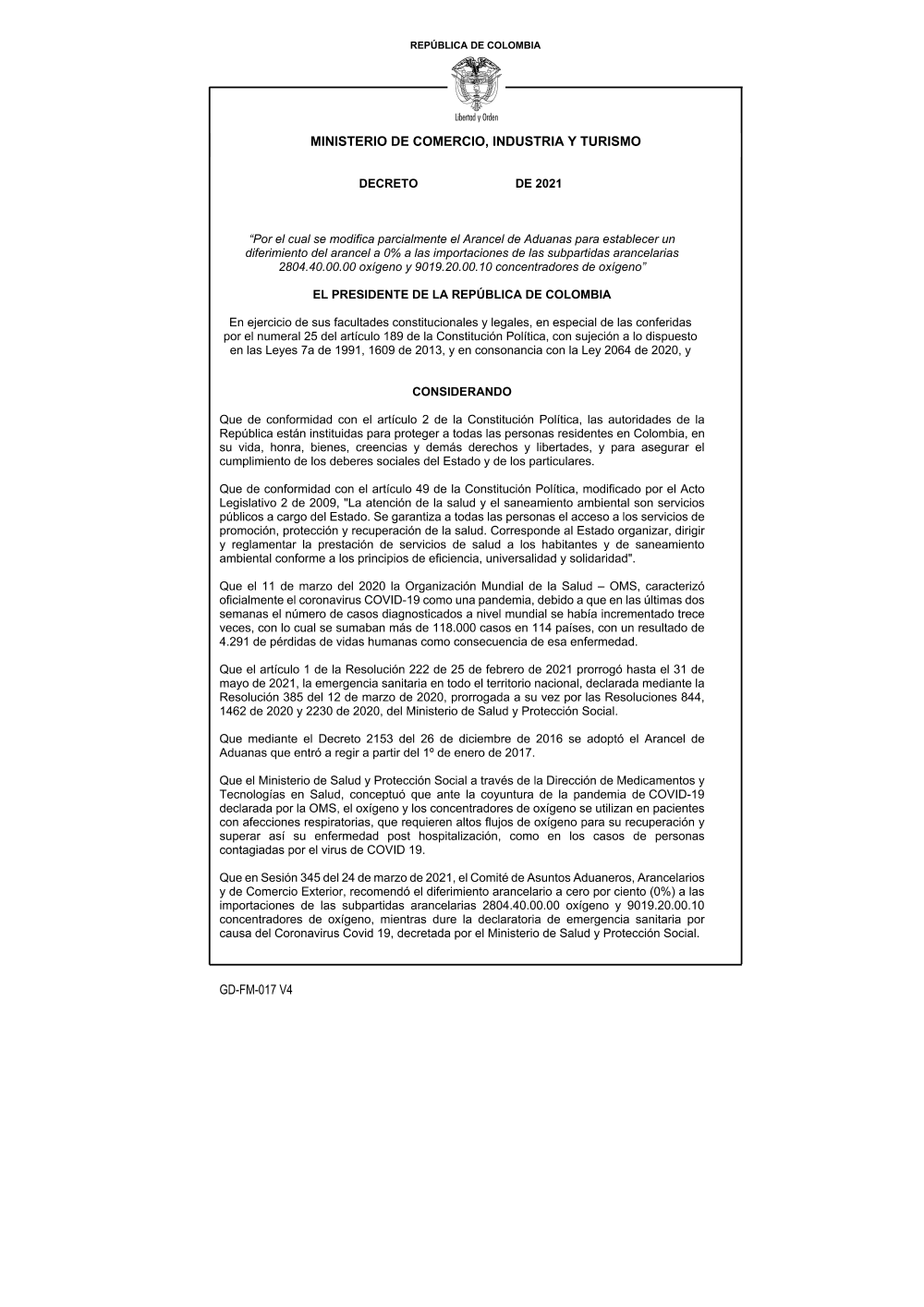 REPÚBLICA DE COLOMBIA

Libertad y Orden

MINISTERIO DE COMERCIO, INDUSTRIA Y TURISMO

DECRETO DE 2021

“Por el cual se modifica parcialmente el Arancel de Aduanas para establecer un diferimiento del arancel a 0% a las importaciones de las subpartidas arancelarias 2804.40.00.00 oxígeno y 9019.20.00.10 concentradores de oxígeno”

EL PRESIDENTE DE LA REPÚBLICA DE COLOMBIA

En ejercicio de sus facultades constitucionales y legales, en especial de las conferidas por el numeral 25 del artículo 189 de la Constitución Política, con sujeción a lo dispuesto en las Leyes 7a de 1991, 1609 de 2013, y en consonancia con la Ley 2064 de 2020, y

CONSIDERANDO

Que de conformidad con el artículo 2 de la Constitución Política, las autoridades de la República están instituidas para proteger a todas las personas residentes en Colombia, en su vida, honra, bienes, creencias y demás derechos y libertades, y para asegurar el cumplimiento de los deberes sociales del Estado y de los particulares.

Que de conformidad con el artículo 49 de la Constitución Política, modificado por el Acto Legislativo 2 de 2009, "La atención de la salud y el saneamiento ambiental son servicios públicos a cargo del Estado. Se garantiza a todas las personas el acceso a los servicios de promoción, protección y recuperación de la salud. Corresponde al Estado organizar, dirigir y reglamentar la prestación de servicios de salud a los habitantes y de saneamiento ambiental conforme a los principios de eficiencia, universalidad y solidaridad".

Que el 11 de marzo del 2020 la Organización Mundial de la Salud – OMS, caracterizó oficialmente el coronavirus COVID-19 como una pandemia, debido a que en las últimas dos semanas el número de casos diagnosticados a nivel mundial se había incrementado trece veces, con lo cual se sumaban más de 118.000 casos en 114 países, con un resultado de 4.291 de pérdidas de vidas humanas como consecuencia de esa enfermedad.

Que el artículo 1 de la Resolución 222 de 25 de febrero de 2021 prorrogó hasta el 31 de mayo de 2021, la emergencia sanitaria en todo el territorio nacional, declarada mediante la Resolución 385 del 12 de marzo de 2020, prorrogada a su vez por las Resoluciones 844, 1462 de 2020 y 2230 de 2020, del Ministerio de Salud y Protección Social.

Que mediante el Decreto 2153 del 26 de diciembre de 2016 se adoptó el Arancel de Aduanas que entró a regir a partir del 1º de enero de 2017.

Que el Ministerio de Salud y Protección Social a través de la Dirección de Medicamentos y Tecnologías en Salud, conceptuó que ante la coyuntura de la pandemia de COVID-19 declarada por la OMS, el oxígeno y los concentradores de oxígeno se utilizan en pacientes con afecciones respiratorias, que requieren altos flujos de oxígeno para su recuperación y superar así su enfermedad post hospitalización, como en los casos de personas contagiadas por el virus de COVID 19.

Que en Sesión 345 del 24 de marzo de 2021, el Comité de Asuntos Aduaneros, Arancelarios y de Comercio Exterior, recomendó el diferimiento arancelario a cero por ciento (0%) a las importaciones de las subpartidas arancelarias 2804.40.00.00 oxígeno y 9019.20.00.10 concentradores de oxígeno, mientras dure la declaratoria de emergencia sanitaria por causa del Coronavirus Covid 19, decretada por el Ministerio de Salud y Protección Social.

GD-FM-017 V4